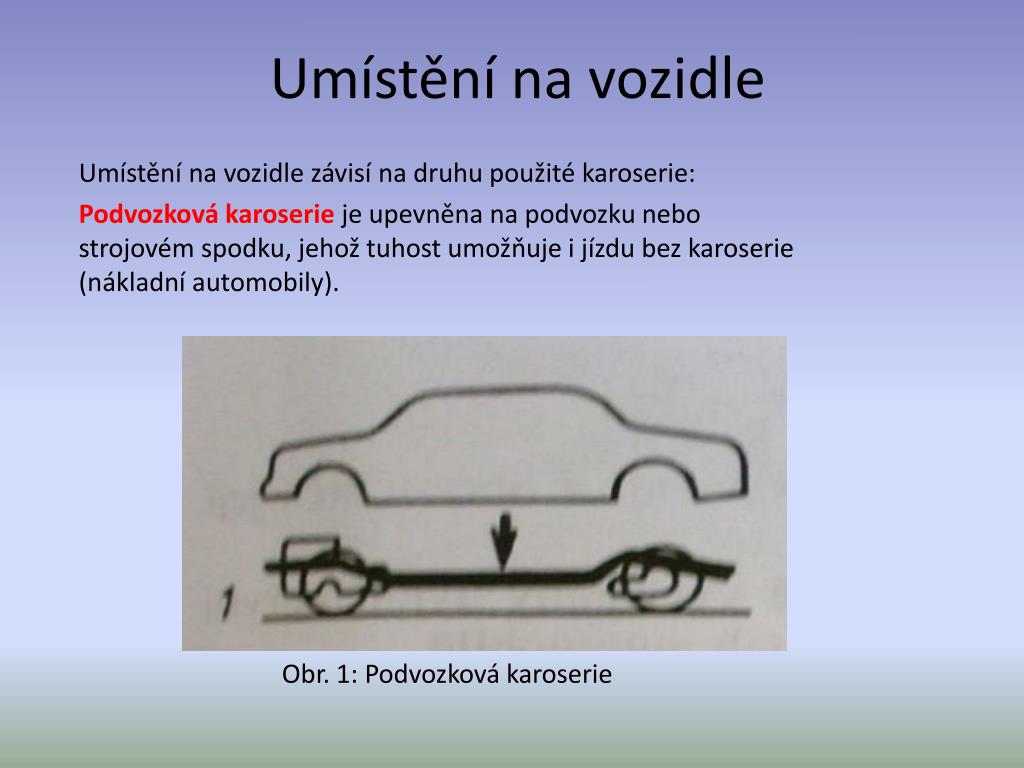 Umístění na vozidle

Umístění na vozidle závisí na druhu použité karoserie:

Podvozková karoserie je upevněna na podvozku nebo strojovém spodku, jehož tuhost umožňuje i jízdu bez karoserie (nákladní automobily).

1

Obr. 1: Podvozková karoserie